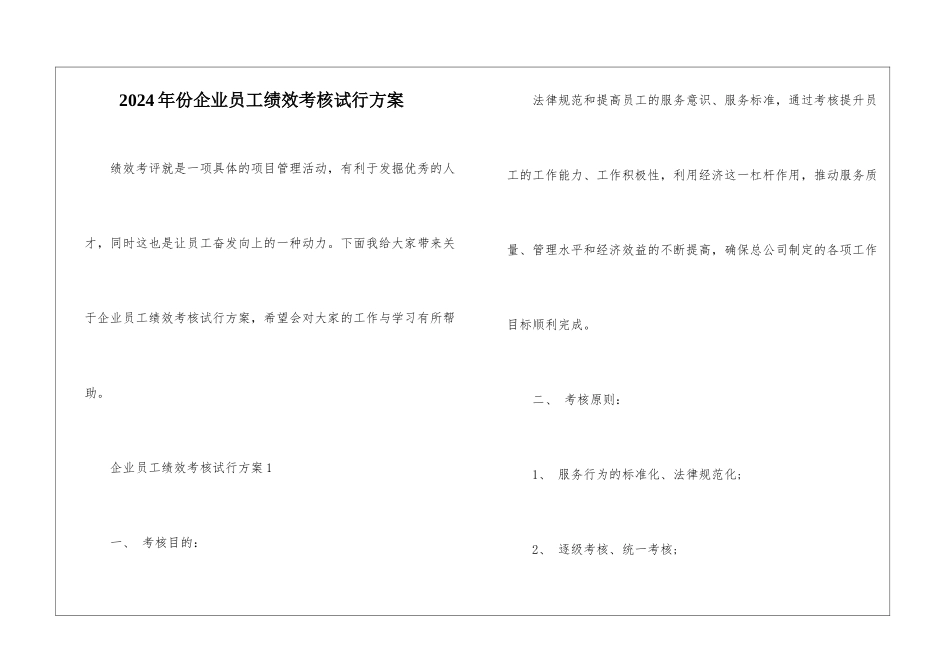 2024年份企业员工绩效考核试行方案

绩效考评就是一项具体的项目管理活动，有利于发掘优秀的人才，同时这也是让员工奋发向上的一种动力。下面我给大家带来关于企业员工绩效考核试行方案，希望会对大家的工作与学习有所帮助。

企业员工绩效考核试行方案1

一、 考核目的：

法律规范和提高员工的服务意识、服务标准，通过考核提升员工的工作能力、工作积极性，利用经济这一杠杆作用，推动服务质量、管理水平和经济效益的不断提高，确保总公司制定的各项工作目标顺利完成。

二、 考核原则：

1、 服务行为的标准化、法律规范化；

2、 逐级考核、统一考核；